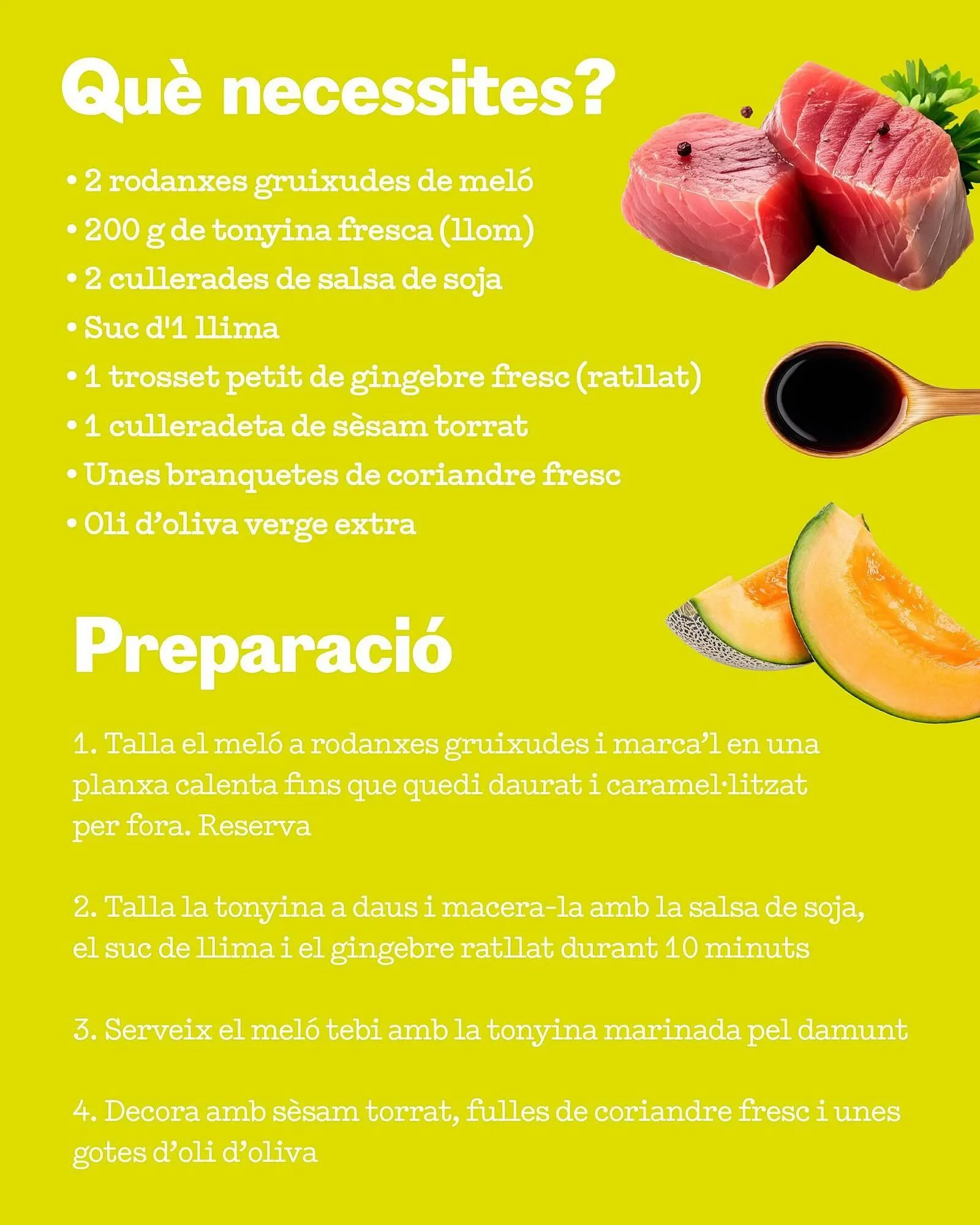 Què necessites?

• 2 rodanxes gruixudes de meló
• 200 g de tonyina fresca (llom)
• 2 cullerades de salsa de soja
• Suc d'1 llima
• 1 trosset petit de gingebre fresc (ratllat)
• 1 culleradeta de sèsam torrat
• Unes branquetes de coriandre fresc
• Oli d'oliva verge extra

Preparació

1. Talla el meló a rodanxes gruixudes i marca'l en una planxa calenta fins que quedi daurat i caramel·litzat per fora. Reserva

2. Talla la tonyina a daus i macera-la amb la salsa de soja, el suc de llima i el gingebre ratllat durant 10 minuts

3. Serveix el meló tebi amb la tonyina marinada pel damunt

4. Decora amb sèsam torrat, fulles de coriandre fresc i unes gotes d'oli d'oliva